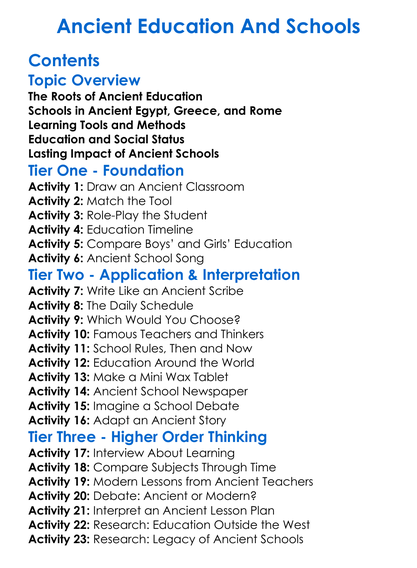 Ancient Education And Schools

Contents

Topic Overview

The Roots of Ancient Education
Schools in Ancient Egypt, Greece, and Rome
Learning Tools and Methods
Education and Social Status
Lasting Impact of Ancient Schools

Tier One - Foundation

Activity 1: Draw an Ancient Classroom
Activity 2: Match the Tool
Activity 3: Role-Play the Student
Activity 4: Education Timeline
Activity 5: Compare Boys' and Girls' Education
Activity 6: Ancient School Song

Tier Two - Application & Interpretation

Activity 7: Write Like an Ancient Scribe
Activity 8: The Daily Schedule
Activity 9: Which Would You Choose?
Activity 10: Famous Teachers and Thinkers
Activity 11: School Rules, Then and Now
Activity 12: Education Around the World
Activity 13: Make a Mini Wax Tablet
Activity 14: Ancient School Newspaper
Activity 15: Imagine a School Debate
Activity 16: Adapt an Ancient Story

Tier Three - Higher Order Thinking

Activity 17: Interview About Learning
Activity 18: Compare Subjects Through Time
Activity 19: Modern Lessons from Ancient Teachers
Activity 20: Debate: Ancient or Modern?
Activity 21: Interpret an Ancient Lesson Plan
Activity 22: Research: Education Outside the West
Activity 23: Research: Legacy of Ancient Schools